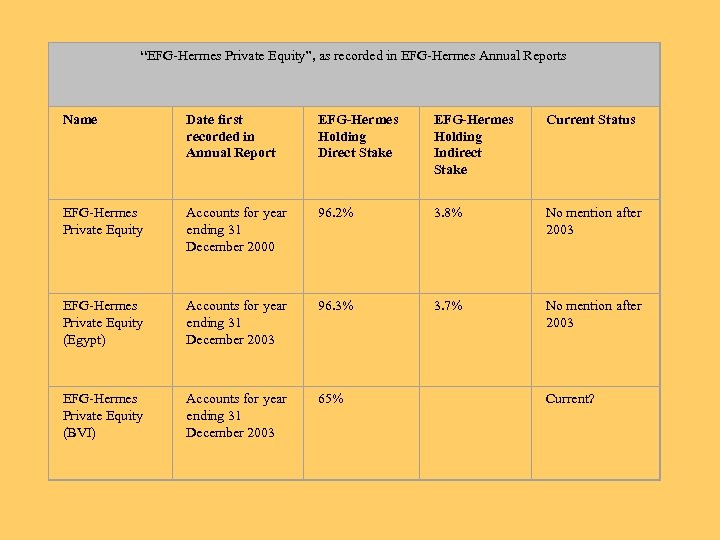 "EFG-Hermes Private Equity", as recorded in EFG-Hermes Annual Reports

| Name | Date first recorded in Annual Report | EFG-Hermes Holding Direct Stake | EFG-Hermes Holding Indirect Stake | Current Status |
|---|---|---|---|---|
| EFG-Hermes Private Equity | Accounts for year ending 31 December 2000 | 96.2% | 3.8% | No mention after 2003 |
| EFG-Hermes Private Equity (Egypt) | Accounts for year ending 31 December 2003 | 96.3% | 3.7% | No mention after 2003 |
| EFG-Hermes Private Equity (BVI) | Accounts for year ending 31 December 2003 | 65% | | Current? |